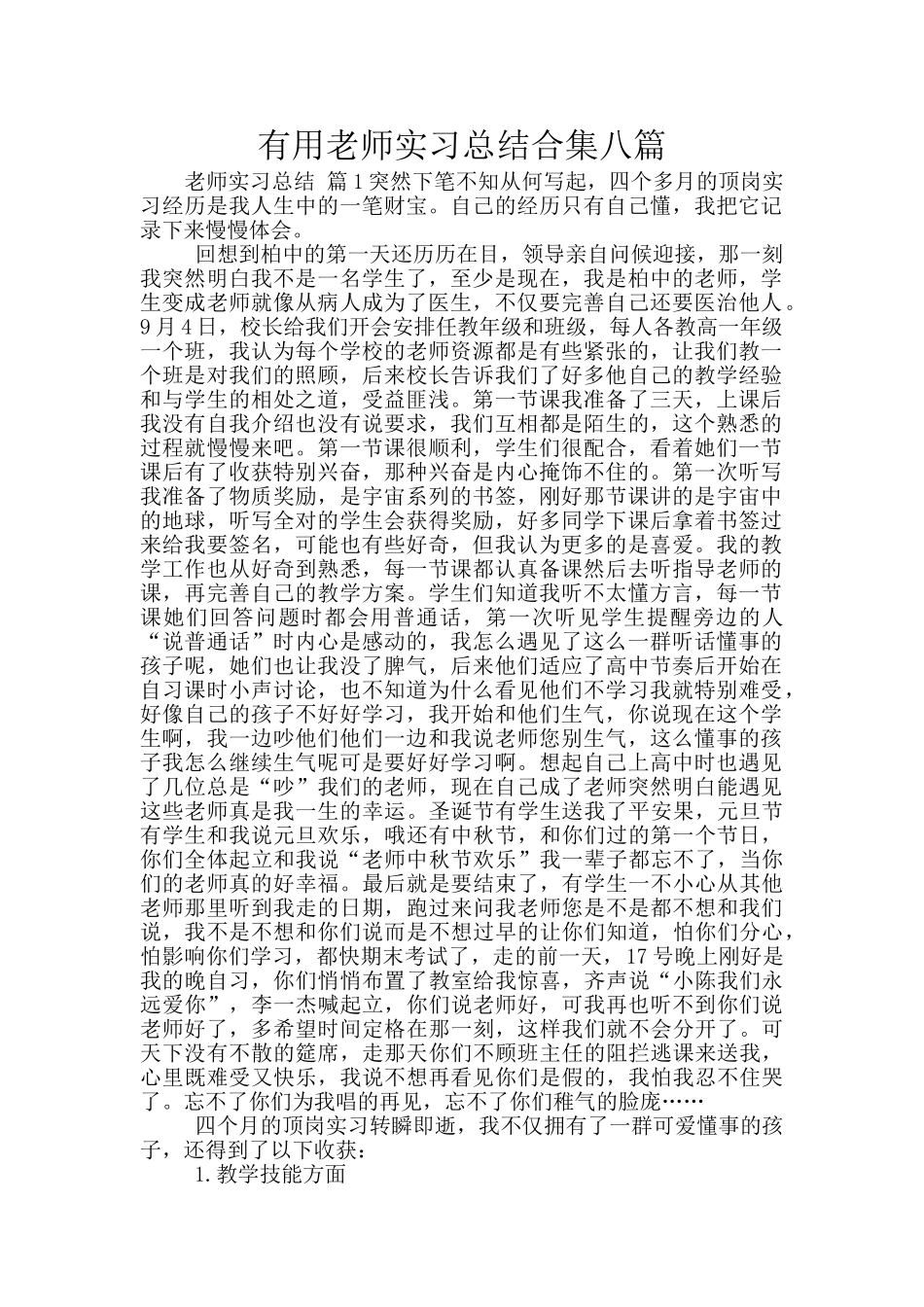 有用老师实习总结合集八篇

老师实习总结 篇1突然下笔不知从何写起，四个多月的顶岗实习经历是我人生中的一笔财宝。自己的经历只有自己懂，我把它记录下来慢慢体会。

回想到柏中的第一天还历历在目，领导亲自问候迎接，那一刻我突然明白我不是一名学生了，至少是现在，我是柏中的老师，学生变成老师就像从病人成为了医生，不仅要完善自己还要医治他人。9月4日，校长给我们开会安排任教年级和班级，每人各教高一年级一个班，我认为每个学校的老师资源都是有些紧张的，让我们教一个班是对我们的照顾，后来校长告诉我们了好多他自己的教学经验和与学生的相处之道，受益匪浅。第一节课我准备了三天，上课后我没有自我介绍也没有说要求，我们互相都是陌生的，这个熟悉的过程就慢慢来吧。第一节课很顺利，学生们很配合，看着她们一节课后有了收获特别兴奋，那种兴奋是内心掩饰不住的。第一次听写我准备了物质奖励，是宇宙系列的书签，刚好那节课讲的是宇宙中的地球，听写全对的学生会获得奖励，好多同学下课后拿着书签过来给我要签名，可能也有些好奇，但我认为更多的是喜爱。我的教学工作也从好奇到熟悉，每一节课都认真备课然后去听指导老师的课，再完善自己的教学方案。学生们知道我听不太懂方言，每一节课她们回答问题时都会用普通话，第一次听见学生提醒旁边的人“说普通话”时内心是感动的，我怎么遇见了这么一群听话懂事的孩子呢，她们也让我没了脾气，后来他们适应了高中节奏后开始在自习课时小声讨论，也不知道为什么看见他们不学习我就特别难受，好像自己的孩子不好好学习，我开始和他们生气，你说现在这个学生啊，我一边吵他们他们一边和我说老师您别生气，这么懂事的孩子我怎么继续生气呢可是要好好学习啊。想起自己上高中时也遇见了几位总是“吵”我们的老师，现在自己成了老师突然明白能遇见这些老师真是我一生的幸运。圣诞节有学生送我了平安果，元旦节有学生和我说元旦欢乐，哦还有中秋节，和你们过的第一个节日，你们全体起立和我说“老师中秋节欢乐”我一辈子都忘不了，当你们的老师真的好幸福。最后就是要结束了，有学生一不小心从其他老师那里听到我走的日期，跑过来问我老师您是不是都不想和我们说，我不是不想和你们说而是不想过早的让你们知道，怕你们分心，怕影响你们学习，都快期末考试了，走的前一天，17号晚上刚好是我的晚自习，你们悄悄布置了教室给我惊喜，齐声说“小陈我们永远爱你”，李一杰喊起立，你们说老师好，可我再也听不到你们说老师好了，多希望时间定格在那一刻，这样我们就不会分开了。可天下没有不散的筵席，走那天你们不顾班主任的阻拦逃课来送我，心里既难受又快乐，我说不想再看见你们是假的，我怕我忍不住哭了。忘不了你们为我唱的再见，忘不了你们稚气的脸庞……

四个月的顶岗实习转瞬即逝，我不仅拥有了一群可爱懂事的孩子，还得到了以下收获：

1.教学技能方面